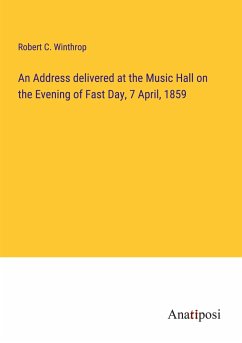 Robert C. Winthrop

An Address delivered at the Music Hall on the Evening of Fast Day, 7 April, 1859

Anatiposi